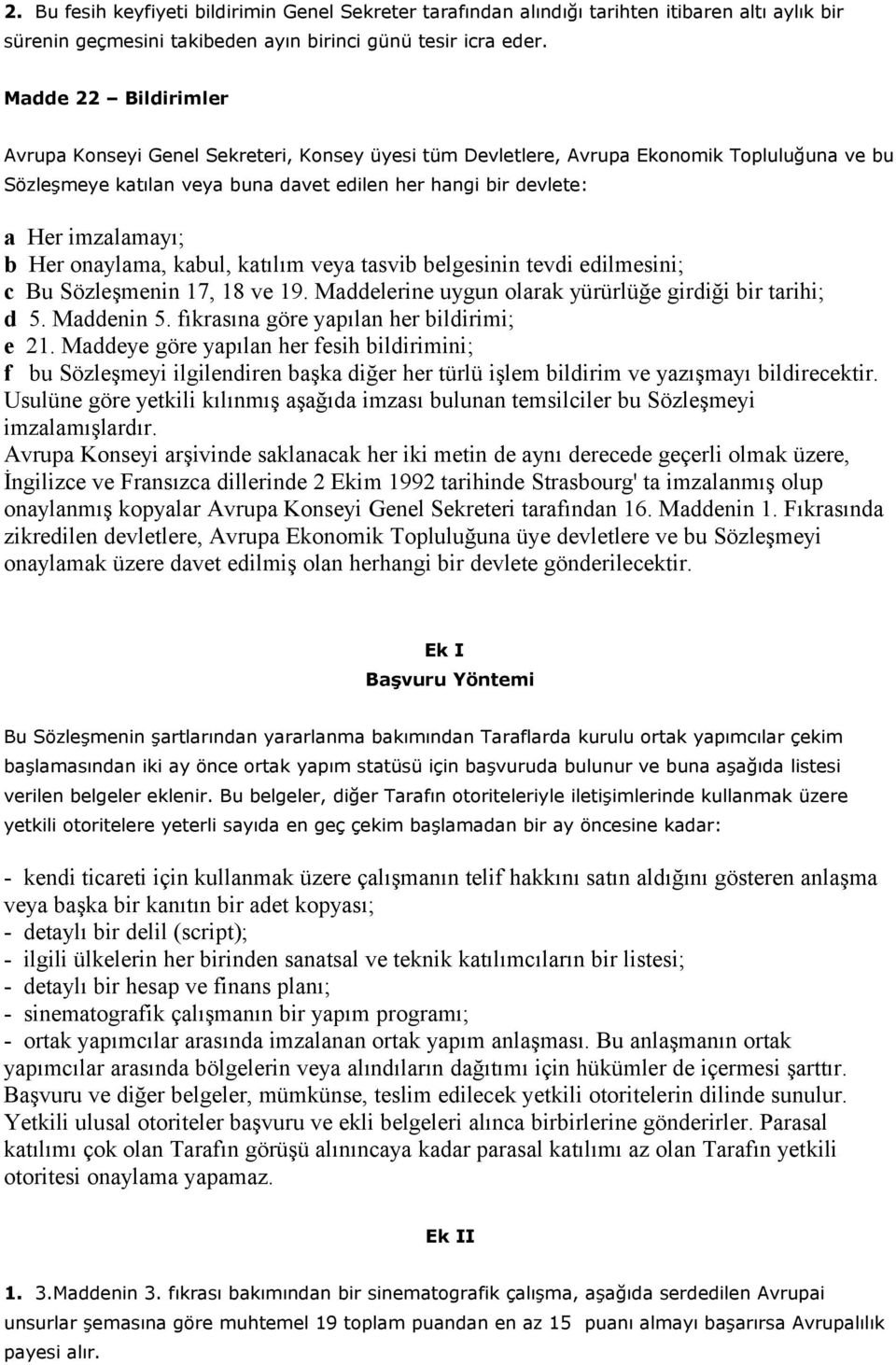 2. Bu fesih keyfiyeti bildirimin Genel Sekreter tarafından alındığı tarihten itibaren altı aylık bir sürenin geçmesini takibeden ayın birinci günü tesir icra eder.

Madde 22 – Bildirimler

Avrupa Konseyi Genel Sekreteri, Konsey üyesi tüm Devletlere, Avrupa Ekonomik Topluluğuna ve bu Sözleşmeye katılan veya buna davet edilen her hangi bir devlete:

a Her imzalamayı;
b Her onaylama, kabul, katılım veya tasvib belgesinin tevdi edilmesini;
c Bu Sözleşmenin 17, 18 ve 19. Maddelerine uygun olarak yürürlüğe girdiği bir tarihi;
d 5. Maddenin 5. fıkrasına göre yapılan her bildirimi;
e 21. Maddeye göre yapılan her fesih bildirimini;
f bu Sözleşmeyi ilgilendiren başka diğer her türlü işlem bildirim ve yazışmayı bildirecektir.
Usulüne göre yetkili kılınmış aşağıda imzası bulunan temsilciler bu Sözleşmeyi imzalamışlardır.
Avrupa Konseyi arşivinde saklanacak her iki metin de aynı derecede geçerli olmak üzere, İngilizce ve Fransızca dillerinde 2 Ekim 1992 tarihinde Strasbourg' ta imzalanmış olup onaylanmış kopyalar Avrupa Konseyi Genel Sekreteri tarafından 16. Maddenin 1. Fıkrasında zikredilen devletlere, Avrupa Ekonomik Topluluğuna üye devletlere ve bu Sözleşmeyi onaylamak üzere davet edilmiş olan herhangi bir devlete gönderilecektir.

Ek I
Başvuru Yöntemi

Bu Sözleşmenin şartlarından yararlanma bakımından Taraflarda kurulu ortak yapımcılar çekim başlamasından iki ay önce ortak yapım statüsü için başvuruda bulunur ve buna aşağıda listesi verilen belgeler eklenir. Bu belgeler, diğer Tarafın otoriteleriyle iletişimlerinde kullanmak üzere yetkili otoritelere yeterli sayıda en geç çekim başlamadan bir ay öncesine kadar:

- kendi ticareti için kullanmak üzere çalışmanın telif hakkını satın aldığını gösteren anlaşma veya başka bir kanıtın bir adet kopyası;
- detaylı bir delil (script);
- ilgili ülkelerin her birinden sanatsal ve teknik katılımcıların bir listesi;
- detaylı bir hesap ve finans planı;
- sinematografik çalışmanın bir yapım programı;
- ortak yapımcılar arasında imzalanan ortak yapım anlaşması. Bu anlaşmanın ortak yapımcılar arasında bölgelerin veya alındıların dağıtımı için hükümler de içermesi şarttır.
Başvuru ve diğer belgeler, mümkünse, teslim edilecek yetkili otoritelerin dilinde sunulur. Yetkili ulusal otoriteler başvuru ve ekli belgeleri alınca birbirlerine gönderirler. Parasal katılımı çok olan Tarafın görüşü alınıncaya kadar parasal katılımı az olan Tarafın yetkili otoritesi onaylama yapamaz.

Ek II

1. 3.Maddenin 3. fıkrası bakımından bir sinematografik çalışma, aşağıda serdedilen Avrupai unsurlar şemasına göre muhtemel 19 toplam puandan en az 15 puanı almayı başarırsa Avrupalılık payesi alır.